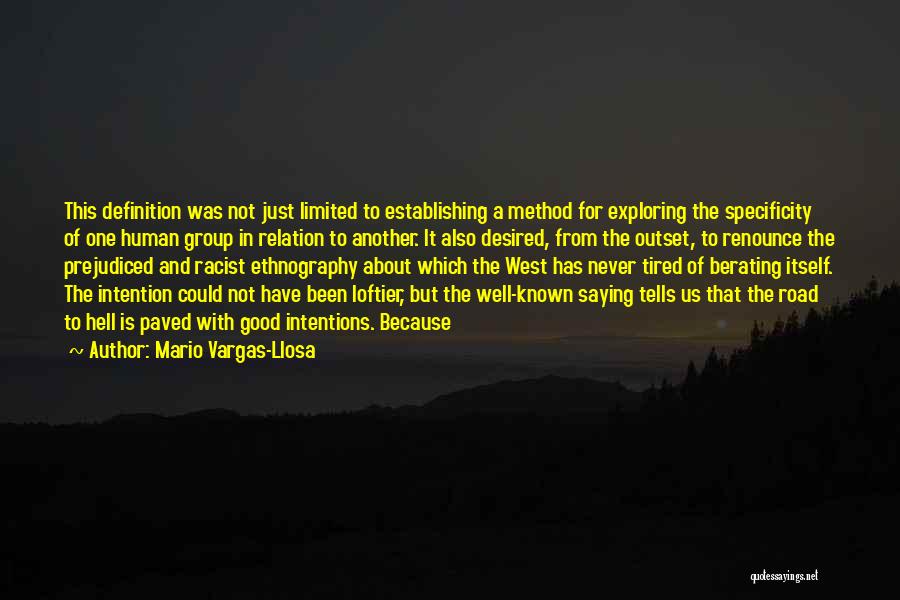 This definition was not just limited to establishing a method for exploring the specificity of one human group in relation to another. It also desired, from the outset, to renounce the prejudiced and racist ethnography about which the West has never tired of berating itself. The intention could not have been loftier, but the well-known saying tells us that the road to hell is paved with good intentions. Because

~ Author: Mario Vargas-Llosa

quotessayings.net